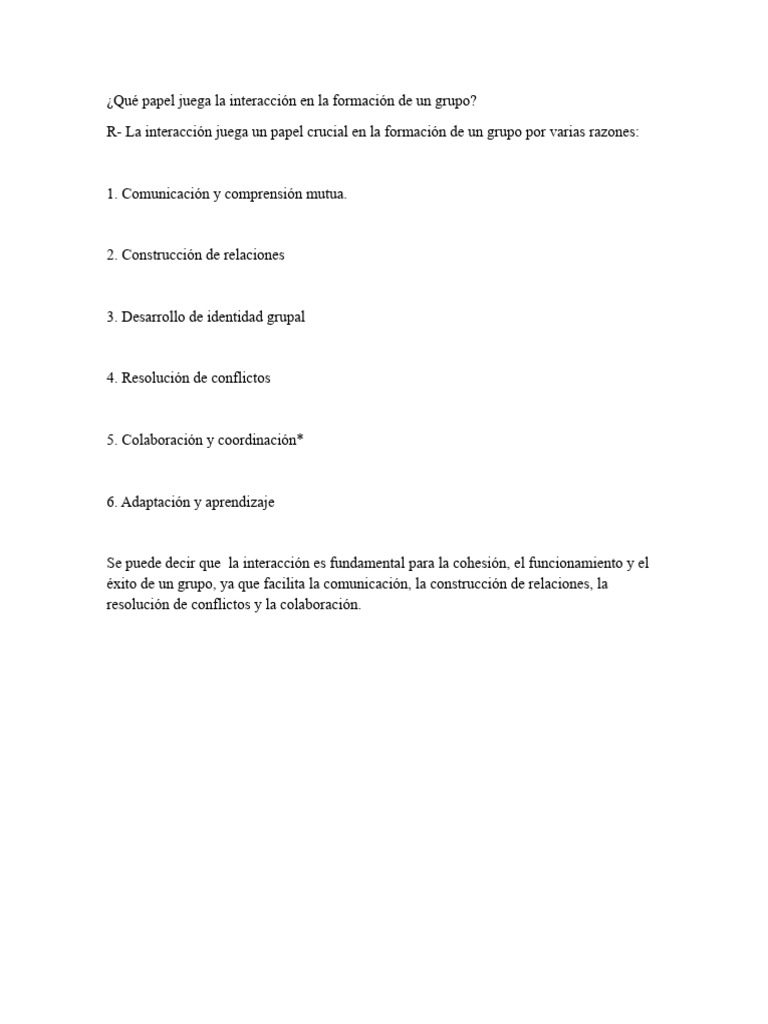 ¿Qué papel juega la interacción en la formación de un grupo?

R- La interacción juega un papel crucial en la formación de un grupo por varias razones:

1. Comunicación y comprensión mutua.

2. Construcción de relaciones

3. Desarrollo de identidad grupal

4. Resolución de conflictos

5. Colaboración y coordinación*

6. Adaptación y aprendizaje

Se puede decir que  la interacción es fundamental para la cohesión, el funcionamiento y el éxito de un grupo, ya que facilita la comunicación, la construcción de relaciones, la resolución de conflictos y la colaboración.